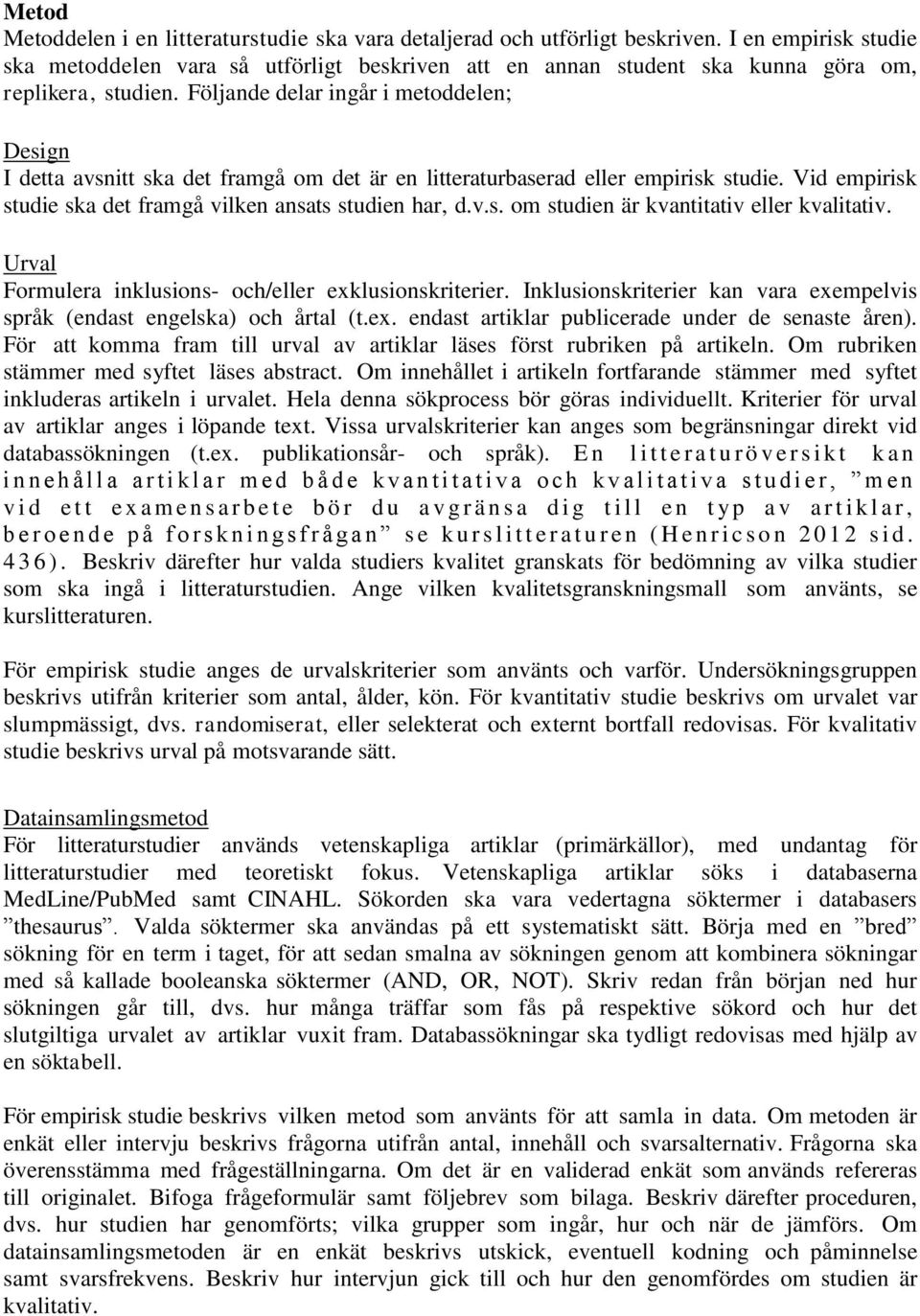 Metod
Metoddelen i en litteraturstudie ska vara detaljerad och utförligt beskriven. I en empirisk studie ska metoddelen vara så utförligt beskriven att en annan student ska kunna göra om, replikera, studien. Följande delar ingår i metoddelen;

Design
I detta avsnitt ska det framgå om det är en litteraturbaserad eller empirisk studie. Vid empirisk studie ska det framgå vilken ansats studien har, d.v.s. om studien är kvantitativ eller kvalitativ.

Urval
Formulera inklusions- och/eller exklusionskriterier. Inklusionskriterier kan vara exempelvis språk (endast engelska) och årtal (t.ex. endast artiklar publicerade under de senaste åren). För att komma fram till urval av artiklar läses först rubriken på artikeln. Om rubriken stämmer med syftet läses abstract. Om innehållet i artikeln fortfarande stämmer med syftet inkluderas artikeln i urvalet. Hela denna sökprocess bör göras individuellt. Kriterier för urval av artiklar anges i löpande text. Vissa urvalskriterier kan anges som begränsningar direkt vid databassökningen (t.ex. publikationsår- och språk). En litteraturöversikt kan innehålla artiklar med både kvantitativa och kvalitativa studier, ”men vid ett examensarbete bör du avgränsa dig till en typ av artiklar, beroende på forskningsfrågan” se kurslitteraturen (Henricson 2012 sid. 436). Beskriv därefter hur valda studiers kvalitet granskats för bedömning av vilka studier som ska ingå i litteraturstudien. Ange vilken kvalitetsgranskningsmall som använts, se kurslitteraturen.

För empirisk studie anges de urvalskriterier som använts och varför. Undersökningsgruppen beskrivs utifrån kriterier som antal, ålder, kön. För kvantitativ studie beskrivs om urvalet var slumpmässigt, dvs. randomiserat, eller selekterat och externt bortfall redovisas. För kvalitativ studie beskrivs urval på motsvarande sätt.

Datainsamlingsmetod
För litteraturstudier används vetenskapliga artiklar (primärkällor), med undantag för litteraturstudier med teoretiskt fokus. Vetenskapliga artiklar söks i databaserna MedLine/PubMed samt CINAHL. Sökorden ska vara vedertagna söktermer i databasers ”thesaurus”. Valda söktermer ska användas på ett systematiskt sätt. Börja med en ”bred” sökning för en term i taget, för att sedan smalna av sökningen genom att kombinera sökningar med så kallade booleanska söktermer (AND, OR, NOT). Skriv redan från början ned hur sökningen går till, dvs. hur många träffar som fås på respektive sökord och hur det slutgiltiga urvalet av artiklar vuxit fram. Databassökningar ska tydligt redovisas med hjälp av en söktabell.

För empirisk studie beskrivs vilken metod som använts för att samla in data. Om metoden är enkät eller intervju beskrivs frågorna utifrån antal, innehåll och svarsalternativ. Frågorna ska överensstämma med frågeställningarna. Om det är en validerad enkät som används refereras till originalet. Bifoga frågeformulär samt följebrev som bilaga. Beskriv därefter proceduren, dvs. hur studien har genomförts; vilka grupper som ingår, hur och när de jämförs. Om datainsamlingsmetoden är en enkät beskrivs utskick, eventuell kodning och påminnelse samt svarsfrekvens. Beskriv hur intervjun gick till och hur den genomfördes om studien är kvalitativ.